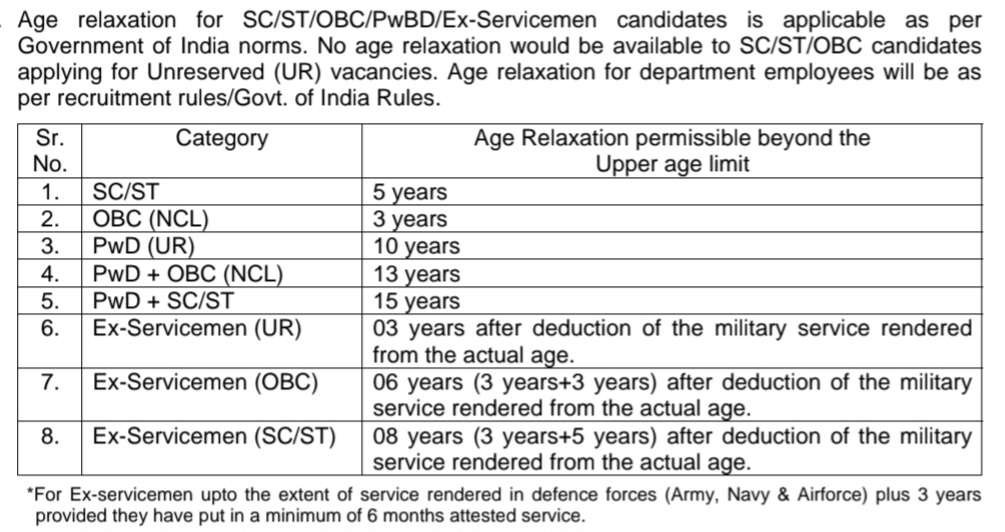 Age relaxation for SC/ST/OBC/PwBD/Ex-Servicemen candidates is applicable as per Government of India norms. No age relaxation would be available to SC/ST/OBC candidates applying for Unreserved (UR) vacancies. Age relaxation for department employees will be as per recruitment rules/Govt. of India Rules.

| Sr. No. | Category | Age Relaxation permissible beyond the Upper age limit |
|---|---|---|
| 1. | SC/ST | 5 years |
| 2. | OBC (NCL) | 3 years |
| 3. | PwD (UR) | 10 years |
| 4. | PwD + OBC (NCL) | 13 years |
| 5. | PwD + SC/ST | 15 years |
| 6. | Ex-Servicemen (UR) | 03 years after deduction of the military service rendered from the actual age. |
| 7. | Ex-Servicemen (OBC) | 06 years (3 years+3 years) after deduction of the military service rendered from the actual age. |
| 8. | Ex-Servicemen (SC/ST) | 08 years (3 years+5 years) after deduction of the military service rendered from the actual age. |

*For Ex-servicemen upto the extent of service rendered in defence forces (Army, Navy & Airforce) plus 3 years provided they have put in a minimum of 6 months attested service.